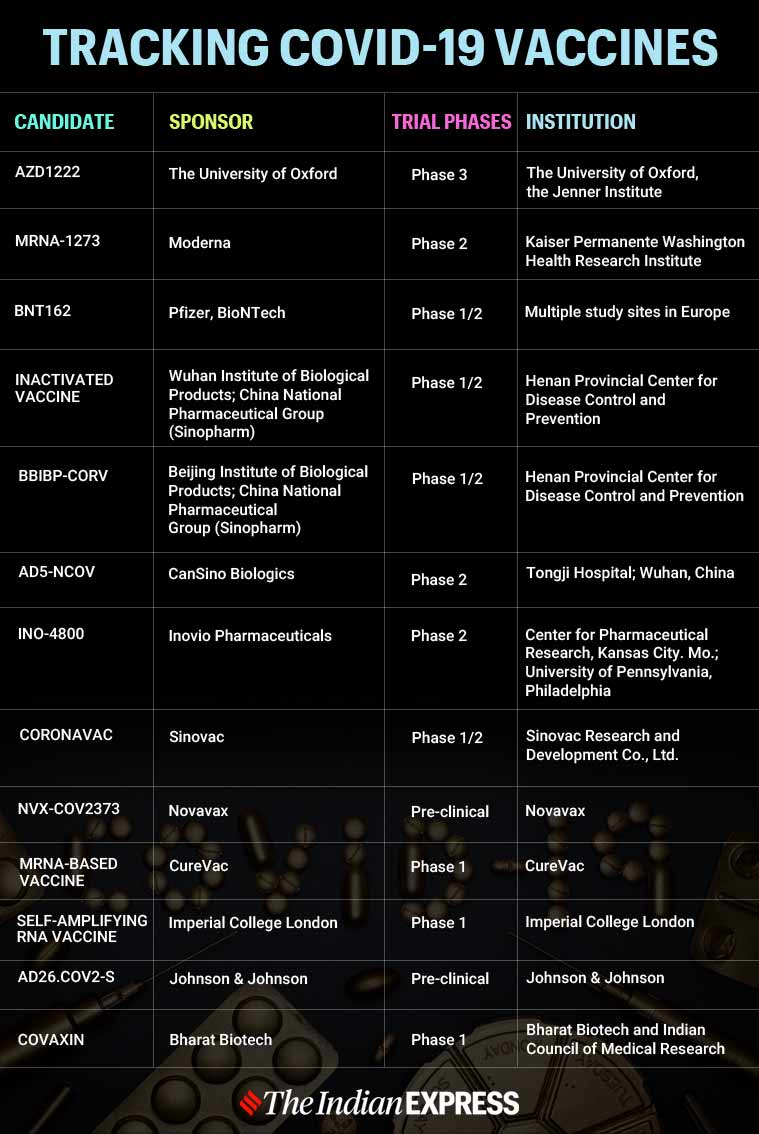 TRACKING COVID-19 VACCINES

| CANDIDATE | SPONSOR | TRIAL PHASES | INSTITUTION |
|---|---|---|---|
| AZD1222 | The University of Oxford | Phase 3 | The University of Oxford, the Jenner Institute |
| MRNA-1273 | Moderna | Phase 2 | Kaiser Permanente Washington Health Research Institute |
| BNT162 | Pfizer, BioNTech | Phase 1/2 | Multiple study sites in Europe |
| INACTIVATED VACCINE | Wuhan Institute of Biological Products; China National Pharmaceutical Group (Sinopharm) | Phase 1/2 | Henan Provincial Center for Disease Control and Prevention |
| BBIBP-CORV | Beijing Institute of Biological Products; China National Pharmaceutical Group (Sinopharm) | Phase 1/2 | Henan Provincial Center for Disease Control and Prevention |
| AD5-NCOV | CanSino Biologics | Phase 2 | Tongji Hospital; Wuhan, China |
| INO-4800 | Inovio Pharmaceuticals | Phase 2 | Center for Pharmaceutical Research, Kansas City. Mo.; University of Pennsylvania, Philadelphia |
| CORONAVAC | Sinovac | Phase 1/2 | Sinovac Research and Development Co., Ltd. |
| NVX-COV2373 | Novavax | Pre-clinical | Novavax |
| MRNA-BASED VACCINE | CureVac | Phase 1 | CureVac |
| SELF-AMPLIFYING RNA VACCINE | Imperial College London | Phase 1 | Imperial College London |
| AD26.COV2-S | Johnson & Johnson | Pre-clinical | Johnson & Johnson |
| COVAXIN | Bharat Biotech | Phase 1 | Bharat Biotech and Indian Council of Medical Research |

The Indian EXPRESS